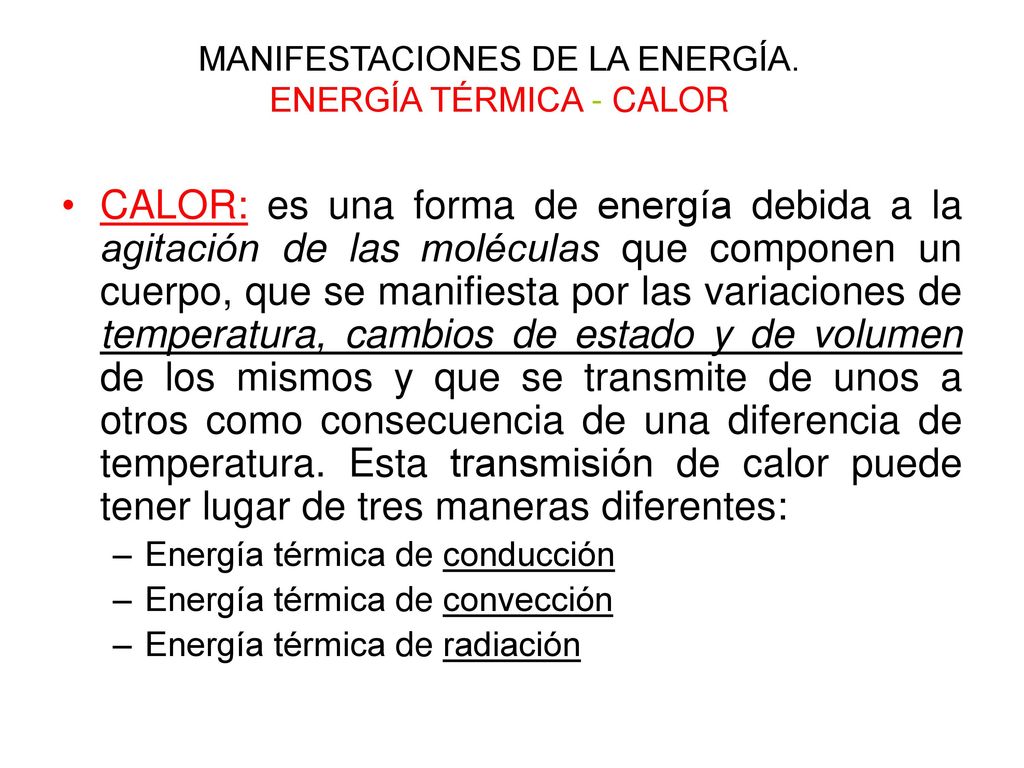 MANIFESTACIONES DE LA ENERGÍA.
ENERGÍA TÉRMICA - CALOR

• CALOR: es una forma de energía debida a la agitación de las moléculas que componen un cuerpo, que se manifiesta por las variaciones de temperatura, cambios de estado y de volumen de los mismos y que se transmite de unos a otros como consecuencia de una diferencia de temperatura. Esta transmisión de calor puede tener lugar de tres maneras diferentes:
– Energía térmica de conducción
– Energía térmica de convección
– Energía térmica de radiación